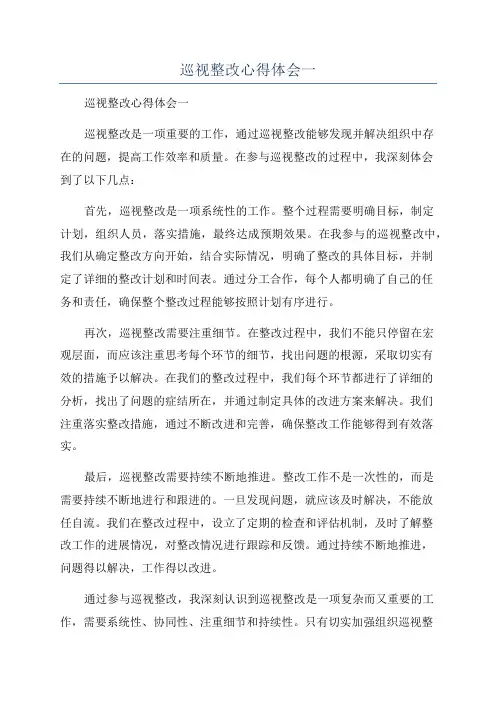 巡视整改心得体会一

巡视整改心得体会一

巡视整改是一项重要的工作，通过巡视整改能够发现并解决组织中存在的问题，提高工作效率和质量。在参与巡视整改的过程中，我深刻体会到了以下几点：

首先，巡视整改是一项系统性的工作。整个过程需要明确目标，制定计划，组织人员，落实措施，最终达成预期效果。在我参与的巡视整改中，我们从确定整改方向开始，结合实际情况，明确了整改的具体目标，并制定了详细的整改计划和时间表。通过分工合作，每个人都明确了自己的任务和责任，确保整个整改过程能够按照计划有序进行。

再次，巡视整改需要注重细节。在整改过程中，我们不能只停留在宏观层面，而应该注重思考每个环节的细节，找出问题的根源，采取切实有效的措施予以解决。在我们的整改过程中，我们每个环节都进行了详细的分析，找出了问题的症结所在，并通过制定具体的改进方案来解决。我们注重落实整改措施，通过不断改进和完善，确保整改工作能够得到有效落实。

最后，巡视整改需要持续不断地推进。整改工作不是一次性的，而是需要持续不断地进行和跟进的。一旦发现问题，就应该及时解决，不能放任自流。我们在整改过程中，设立了定期的检查和评估机制，及时了解整改工作的进展情况，对整改情况进行跟踪和反馈。通过持续不断地推进，问题得以解决，工作得以改进。

通过参与巡视整改，我深刻认识到巡视整改是一项复杂而又重要的工作，需要系统性、协同性、注重细节和持续性。只有切实加强组织巡视整